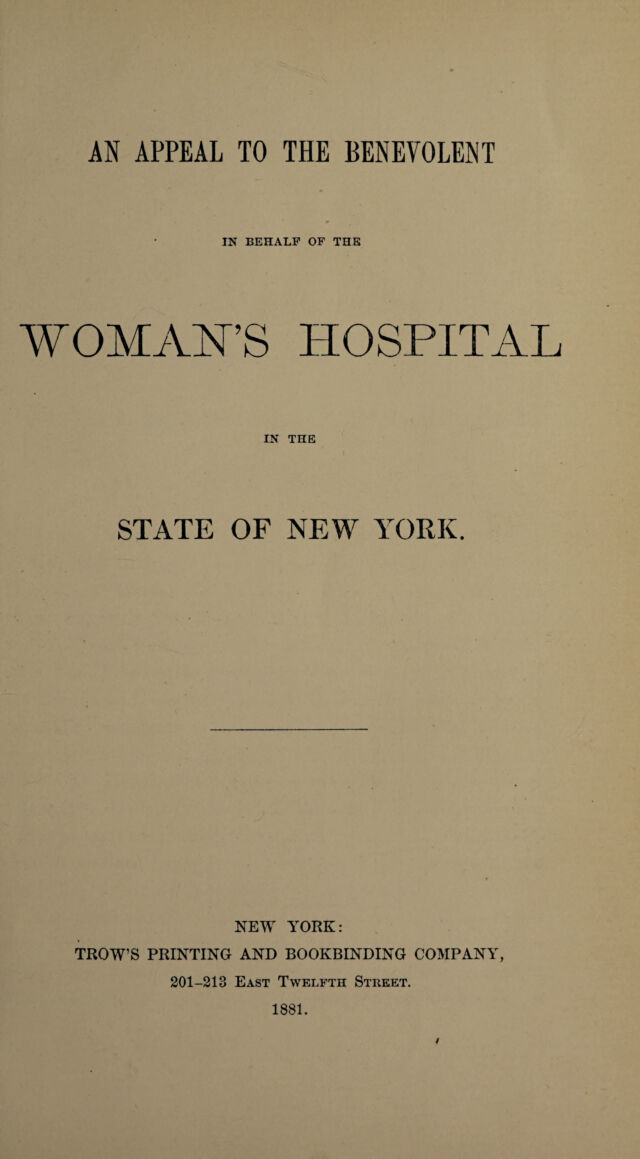 AN APPEAL TO THE BENEVOLENT

IN BEHALF OF THE

WOMAN'S HOSPITAL

IN THE

STATE OF NEW YORK.

NEW YORK:

TROW'S PRINTING AND BOOKBINDING COMPANY,

201-213 East Twelfth Street.

1881.